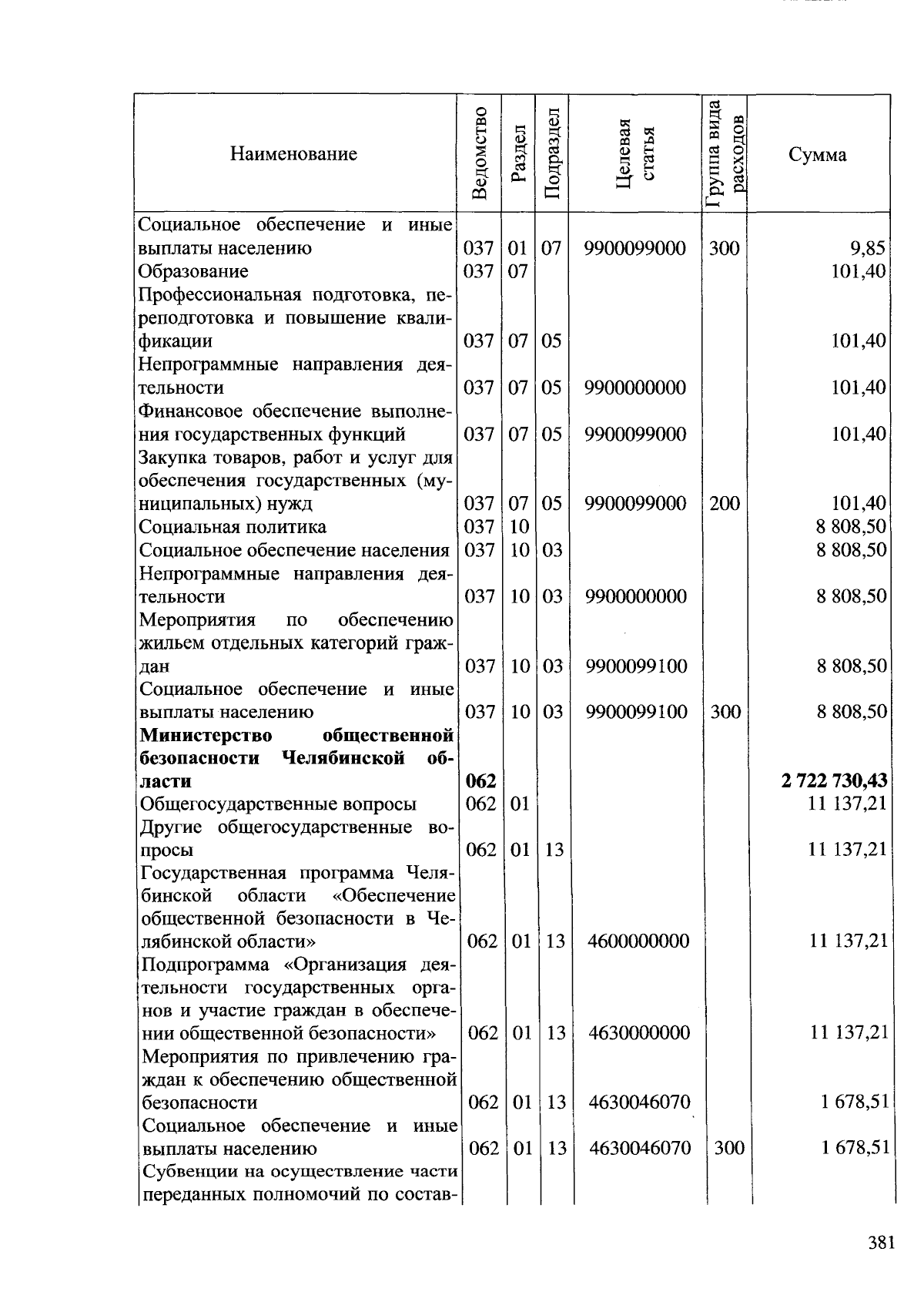 | Наименование | Ведомство | Раздел | Подраздел | Целевая статья | Группа вида расходов | Сумма |
|---|---|---|---|---|---|---|
| Социальное обеспечение и иные выплаты населению | 037 | 01 | 07 | 9900099000 | 300 | 9,85 |
| Образование | 037 | 07 | | | | 101,40 |
| Профессиональная подготовка, переподготовка и повышение квалификации | 037 | 07 | 05 | | | 101,40 |
| Непрограммные направления деятельности | 037 | 07 | 05 | 9900000000 | | 101,40 |
| Финансовое обеспечение выполнения государственных функций | 037 | 07 | 05 | 9900099000 | | 101,40 |
| Закупка товаров, работ и услуг для обеспечения государственных (муниципальных) нужд | 037 | 07 | 05 | 9900099000 | 200 | 101,40 |
| Социальная политика | 037 | 10 | | | | 8 808,50 |
| Социальное обеспечение населения | 037 | 10 | 03 | | | 8 808,50 |
| Непрограммные направления деятельности | 037 | 10 | 03 | 9900000000 | | 8 808,50 |
| Мероприятия по обеспечению жильем отдельных категорий граждан | 037 | 10 | 03 | 9900099100 | | 8 808,50 |
| Социальное обеспечение и иные выплаты населению | 037 | 10 | 03 | 9900099100 | 300 | 8 808,50 |
| **Министерство общественной безопасности Челябинской области** | **062** | | | | | **2 722 730,43** |
| Общегосударственные вопросы | 062 | 01 | | | | 11 137,21 |
| Другие общегосударственные вопросы | 062 | 01 | 13 | | | 11 137,21 |
| Государственная программа Челябинской области «Обеспечение общественной безопасности в Челябинской области» | 062 | 01 | 13 | 4600000000 | | 11 137,21 |
| Подпрограмма «Организация деятельности государственных органов и участие граждан в обеспечении общественной безопасности» | 062 | 01 | 13 | 4630000000 | | 11 137,21 |
| Мероприятия по привлечению граждан к обеспечению общественной безопасности | 062 | 01 | 13 | 4630046070 | | 1 678,51 |
| Социальное обеспечение и иные выплаты населению | 062 | 01 | 13 | 4630046070 | 300 | 1 678,51 |
| Субвенции на осуществление части переданных полномочий по состав- | | | | | | |

381